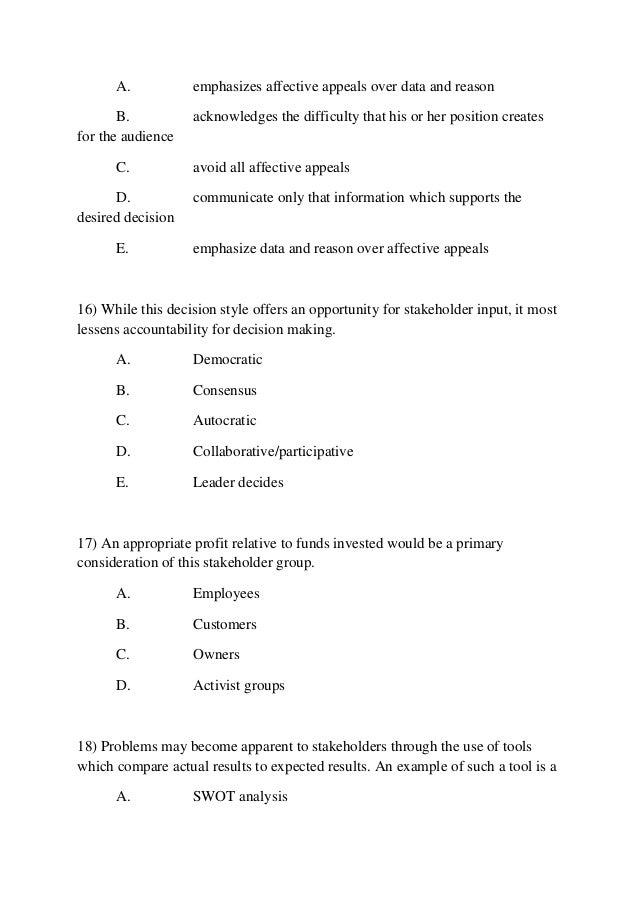 A. emphasizes affective appeals over data and reason

B. acknowledges the difficulty that his or her position creates for the audience

C. avoid all affective appeals

D. communicate only that information which supports the desired decision

E. emphasize data and reason over affective appeals

16) While this decision style offers an opportunity for stakeholder input, it most lessens accountability for decision making.

A. Democratic

B. Consensus

C. Autocratic

D. Collaborative/participative

E. Leader decides

17) An appropriate profit relative to funds invested would be a primary consideration of this stakeholder group.

A. Employees

B. Customers

C. Owners

D. Activist groups

18) Problems may become apparent to stakeholders through the use of tools which compare actual results to expected results. An example of such a tool is a

A. SWOT analysis